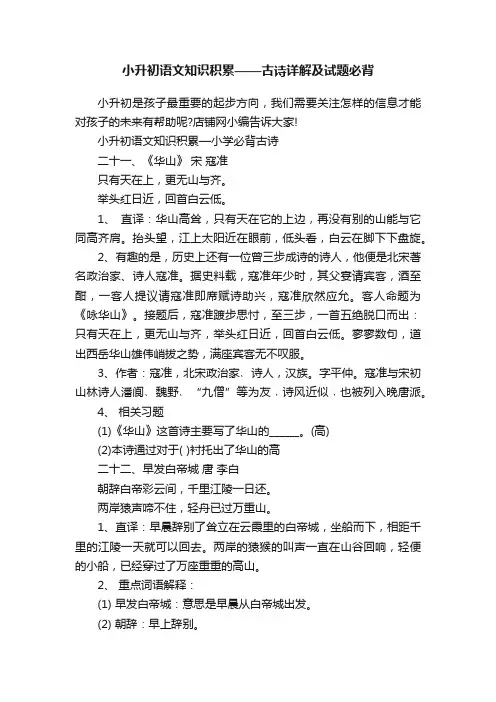 小升初语文知识积累——古诗详解及试题必背

小升初是孩子最重要的起步方向，我们需要关注怎样的信息才能对孩子的未来有帮助呢?店铺网小编告诉大家!

小升初语文知识积累—小学必背古诗

二十一、《华山》 宋 寇准

只有天在上，更无山与齐。

举头红日近，回首白云低。

1、 直译：华山高耸，只有天在它的上边，再没有别的山能与它同高齐肩。抬头望，江上太阳近在眼前，低头看，白云在脚下下盘旋。

2、有趣的是，历史上还有一位曾三步成诗的诗人，他便是北宋著名政治家、诗人寇准。据史料载，寇准年少时，其父宴请宾客，酒至酣，一客人提议请寇准即席赋诗助兴，寇准欣然应允。客人命题为《咏华山》。接题后，寇准踱步思忖，至三步，一首五绝脱口而出：只有天在上，更无山与齐，举头红日近，回首白云低。寥寥数句，道出西岳华山雄伟峭拔之势，满座宾客无不叹服。

3、作者：寇准，北宋政治家、诗人，汉族。字平仲。寇准与宋初山林诗人潘阆、魏野、“九僧”等为友．诗风近似．也被列入晚唐派。

4、 相关习题

(1)《华山》这首诗主要写了华山的______。(高)

(2)本诗通过对于( )衬托出了华山的高

二十二、早发白帝城 唐 李白

朝辞白帝彩云间，千里江陵一日还。

两岸猿声啼不住，轻舟已过万重山。

1、直译：早晨辞别了耸立在云霞里的白帝城，坐船而下，相距千里的江陵一天就可以回去。两岸的猿猴的叫声一直在山谷回响，轻便的小船，已经穿过了万座重重的高山。

2、 重点词语解释：

(1) 早发白帝城：意思是早晨从白帝城出发。

(2) 朝辞：早上辞别。